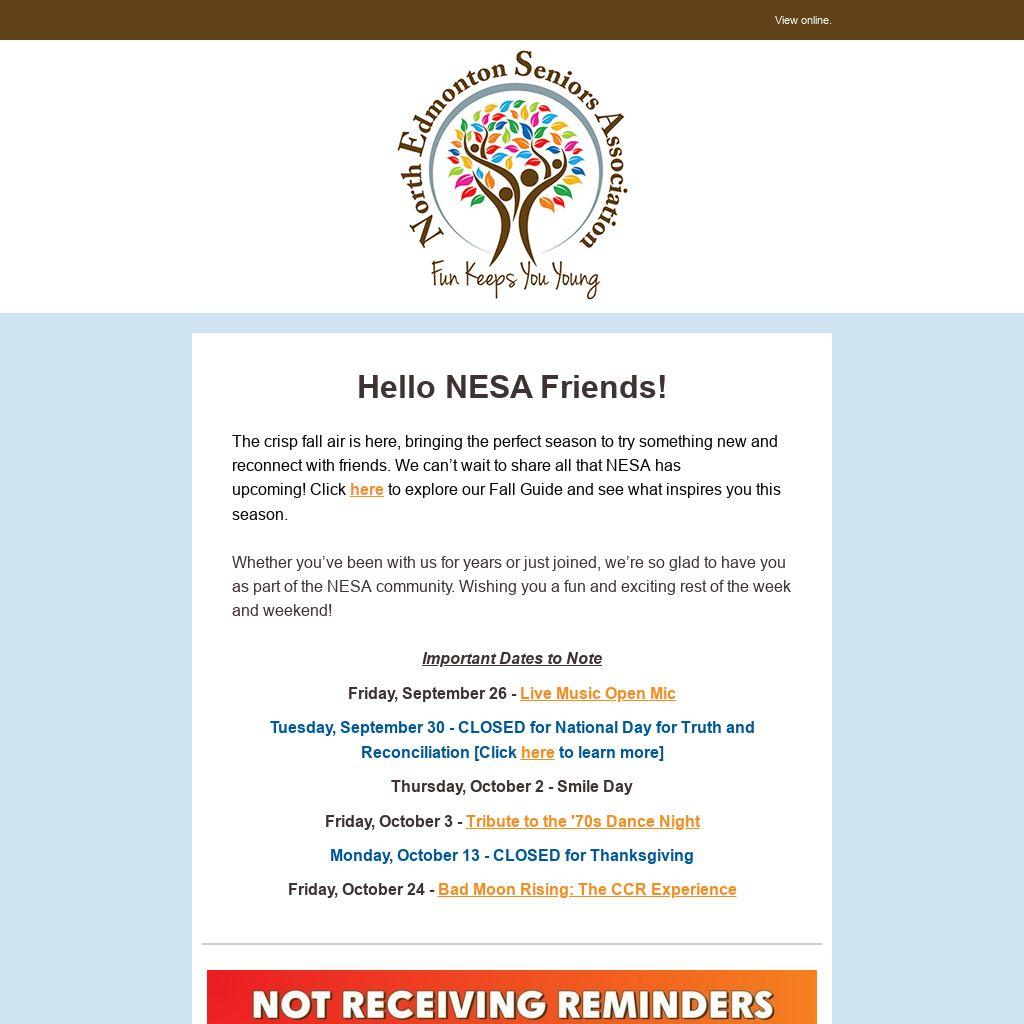 View online.

North Edmonton Seniors Association
Fun Keeps You Young

Hello NESA Friends!

The crisp fall air is here, bringing the perfect season to try something new and reconnect with friends. We can't wait to share all that NESA has upcoming! Click here to explore our Fall Guide and see what inspires you this season.

Whether you've been with us for years or just joined, we're so glad to have you as part of the NESA community. Wishing you a fun and exciting rest of the week and weekend!

Important Dates to Note

Friday, September 26 - Live Music Open Mic

Tuesday, September 30 - CLOSED for National Day for Truth and Reconciliation [Click here to learn more]

Thursday, October 2 - Smile Day

Friday, October 3 - Tribute to the '70s Dance Night

Monday, October 13 - CLOSED for Thanksgiving

Friday, October 24 - Bad Moon Rising: The CCR Experience

NOT RECEIVING REMINDERS